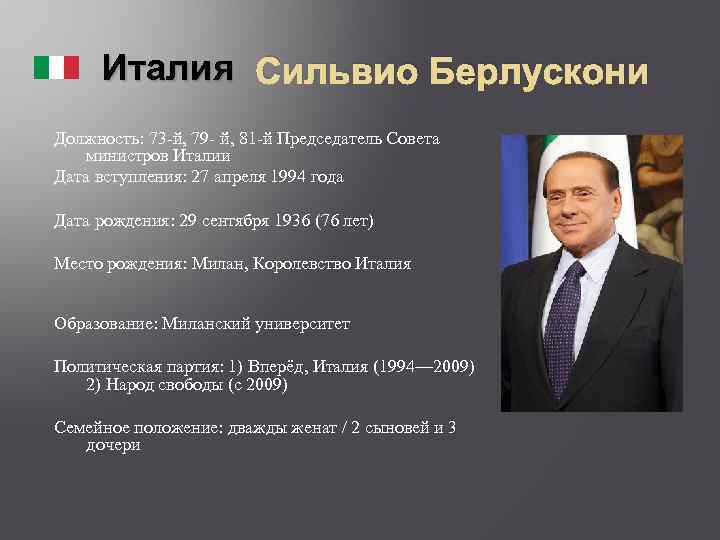 Италия Сильвио Берлускони

Должность: 73-й, 79- й, 81-й Председатель Совета министров Италии

Дата вступления: 27 апреля 1994 года

Дата рождения: 29 сентября 1936 (76 лет)

Место рождения: Милан, Королевство Италия

Образование: Миланский университет

Политическая партия: 1) Вперёд, Италия (1994—2009) 2) Народ свободы (с 2009)

Семейное положение: дважды женат / 2 сыновей и 3 дочери